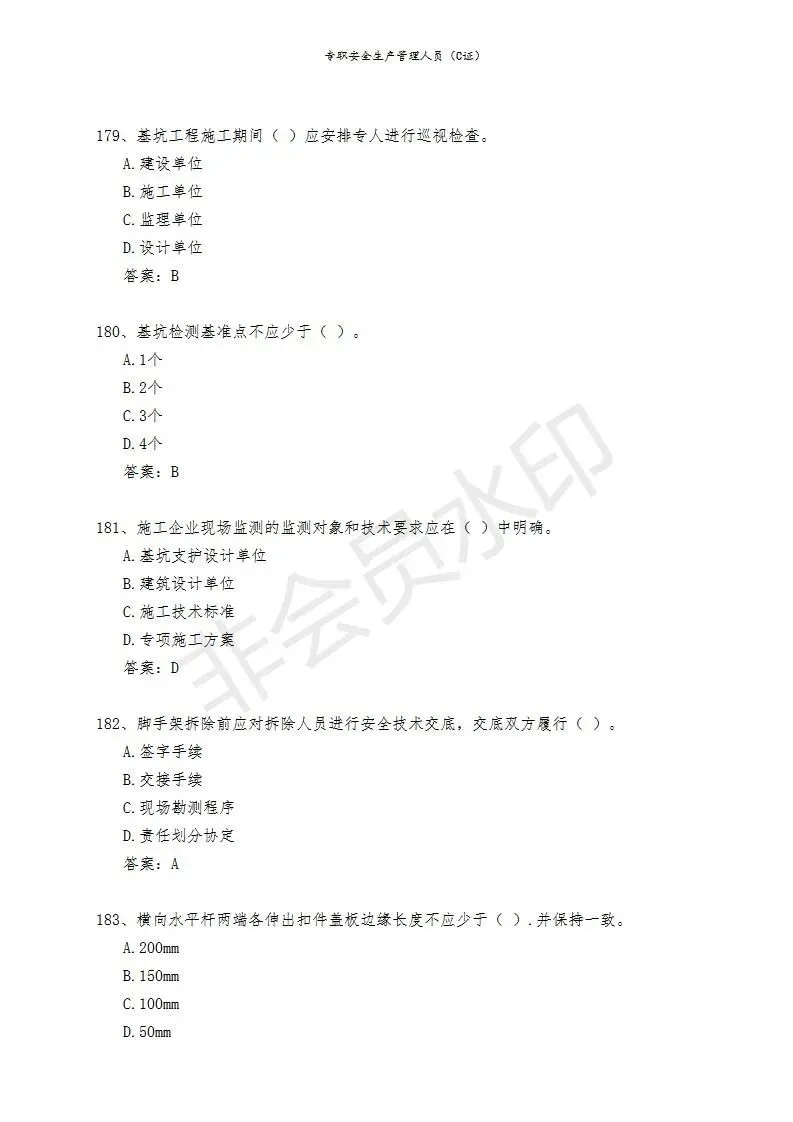 专职安全生产管理人员（C证）

179、基坑工程施工期间（ ）应安排专人进行巡视检查。
A. 建设单位
B. 施工单位
C. 监理单位
D. 设计单位
答案：B

180、基坑检测基准点不应少于（ ）。
A. 1个
B. 2个
C. 3个
D. 4个
答案：B

181、施工企业现场监测的监测对象和技术要求应在（ ）中明确。
A. 基坑支护设计单位
B. 建筑设计单位
C. 施工技术标准
D. 专项施工方案
答案：D

182、脚手架拆除前应对拆除人员进行安全技术交底，交底双方履行（ ）。
A. 签字手续
B. 交接手续
C. 现场勘测程序
D. 责任划分协定
答案：A

183、横向水平杆两端各伸出扣件盖板边缘长度不应少于（ ）.并保持一致。
A. 200mm
B. 150mm
C. 100mm
D. 50mm

非会员水印